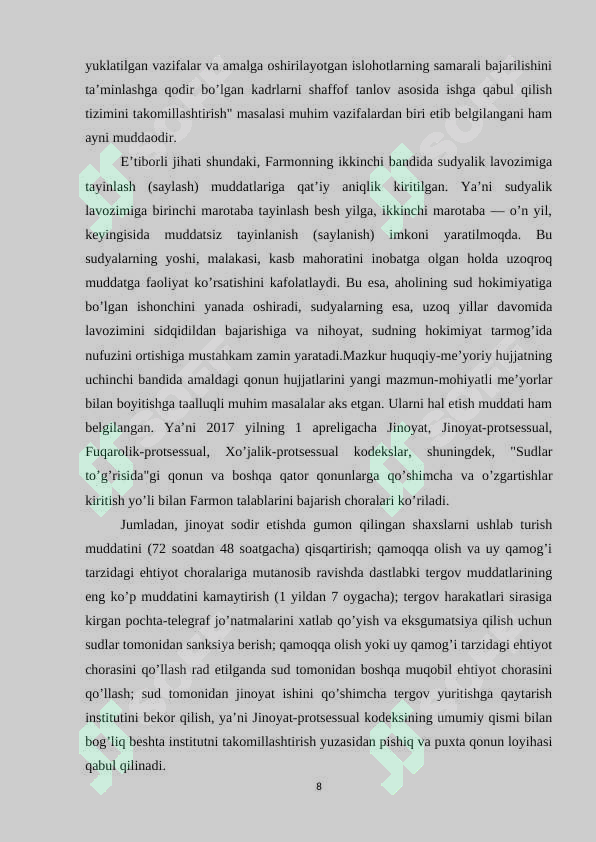 yuklatilgan vazifalar va amalga oshirilayotgan islohotlarning samarali bajarilishini ta'minlashga qodir bo'lgan kadrlarni shaffof tanlov asosida ishga qabul qilish tizimini takomillashtirish" masalasi muhim vazifalardan biri etib belgilangani ham ayni muddaodir.

E'tiborli jihati shundaki, Farmonning ikkinchi bandida sudyalik lavozimiga tayinlash (saylash) muddatlariga qat'iy aniqlik kiritilgan. Ya'ni sudyalik lavozimiga birinchi marotaba tayinlash besh yilga, ikkinchi marotaba — o'n yil, keyingisida muddatsiz tayinlanish (saylanish) imkoni yaratilmoqda. Bu sudyalarning yoshi, malakasi, kasb mahoratini inobatga olgan holda uzoqroq muddatga faoliyat ko'rsatishini kafolatlaydi. Bu esa, aholining sud hokimiyatiga bo'lgan ishonchini yanada oshiradi, sudyalarning esa, uzoq yillar davomida lavozimini sidqidildan bajarishiga va nihoyat, sudning hokimiyat tarmog'ida nufuzini ortishiga mustahkam zamin yaratadi.Mazkur huquqiy-me'yoriy hujjatning uchinchi bandida amaldagi qonun hujjatlarini yangi mazmun-mohiyatli me'yorlar bilan boyitishga taalluqli muhim masalalar aks etgan. Ularni hal etish muddati ham belgilangan. Ya'ni 2017 yilning 1 apreligacha Jinoyat, Jinoyat-protsessual, Fuqarolik-protsessual, Xo'jalik-protsessual kodekslar, shuningdek, "Sudlar to'g'risida"gi qonun va boshqa qator qonunlarga qo'shimcha va o'zgartishlar kiritish yo'li bilan Farmon talablarini bajarish choralari ko'riladi.

Jumladan, jinoyat sodir etishda gumon qilingan shaxslarni ushlab turish muddatini (72 soatdan 48 soatgacha) qisqartirish; qamoqqa olish va uy qamog'i tarzidagi ehtiyot choralariga mutanosib ravishda dastlabki tergov muddatlarining eng ko'p muddatini kamaytirish (1 yildan 7 oygacha); tergov harakatlari sirasiga kirgan pochta-telegraf jo'natmalarini xatlab qo'yish va eksgumatsiya qilish uchun sudlar tomonidan sanksiya berish; qamoqqa olish yoki uy qamog'i tarzidagi ehtiyot chorasini qo'llash rad etilganda sud tomonidan boshqa muqobil ehtiyot chorasini qo'llash; sud tomonidan jinoyat ishini qo'shimcha tergov yuritishga qaytarish institutini bekor qilish, ya'ni Jinoyat-protsessual kodeksining umumiy qismi bilan bog'liq beshta institutni takomillashtirish yuzasidan pishiq va puxta qonun loyihasi qabul qilinadi.

8